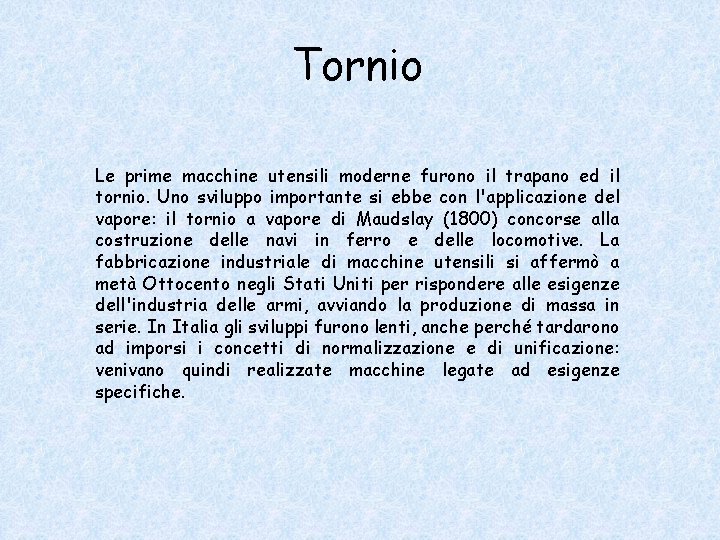 Tornio

Le prime macchine utensili moderne furono il trapano ed il tornio. Uno sviluppo importante si ebbe con l'applicazione del vapore: il tornio a vapore di Maudslay (1800) concorse alla costruzione delle navi in ferro e delle locomotive. La fabbricazione industriale di macchine utensili si affermò a metà Ottocento negli Stati Uniti per rispondere alle esigenze dell'industria delle armi, avviando la produzione di massa in serie. In Italia gli sviluppi furono lenti, anche perché tardarono ad imporsi i concetti di normalizzazione e di unificazione: venivano quindi realizzate macchine legate ad esigenze specifiche.